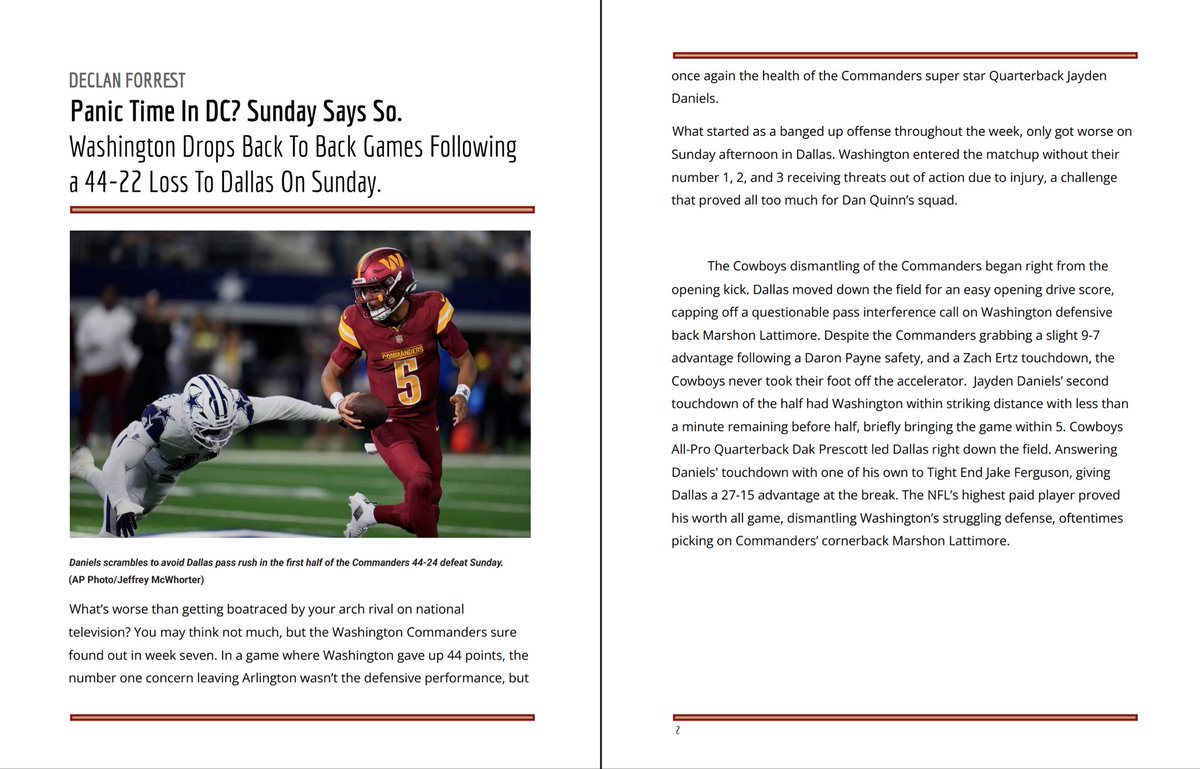 DECLAN FORREST

Panic Time In DC? Sunday Says So.

Washington Drops Back To Back Games Following a 44-22 Loss To Dallas On Sunday.

Daniels scrambles to avoid Dallas pass rush in the first half of the Commanders 44-24 defeat Sunday. (AP Photo/Jeffrey McWhorter)

What's worse than getting boatraced by your arch rival on national television? You may think not much, but the Washington Commanders sure found out in week seven. In a game where Washington gave up 44 points, the number one concern leaving Arlington wasn't the defensive performance, but once again the health of the Commanders super star Quarterback Jayden Daniels.

What started as a banged up offense throughout the week, only got worse on Sunday afternoon in Dallas. Washington entered the matchup without their number 1, 2, and 3 receiving threats out of action due to injury, a challenge that proved all too much for Dan Quinn's squad.

The Cowboys dismantling of the Commanders began right from the opening kick. Dallas moved down the field for an easy opening drive score, capping off a questionable pass interference call on Washington defensive back Marshon Lattimore. Despite the Commanders grabbing a slight 9-7 advantage following a Daron Payne safety, and a Zach Ertz touchdown, the Cowboys never took their foot off the accelerator. Jayden Daniels' second touchdown of the half had Washington within striking distance with less than a minute remaining before half, briefly bringing the game within 5. Cowboys All-Pro Quarterback Dak Prescott led Dallas right down the field. Answering Daniels' touchdown with one of his own to Tight End Jake Ferguson, giving Dallas a 27-15 advantage at the break. The NFL's highest paid player proved his worth all game, dismantling Washington's struggling defense, oftentimes picking on Commanders' cornerback Marshon Lattimore.

2